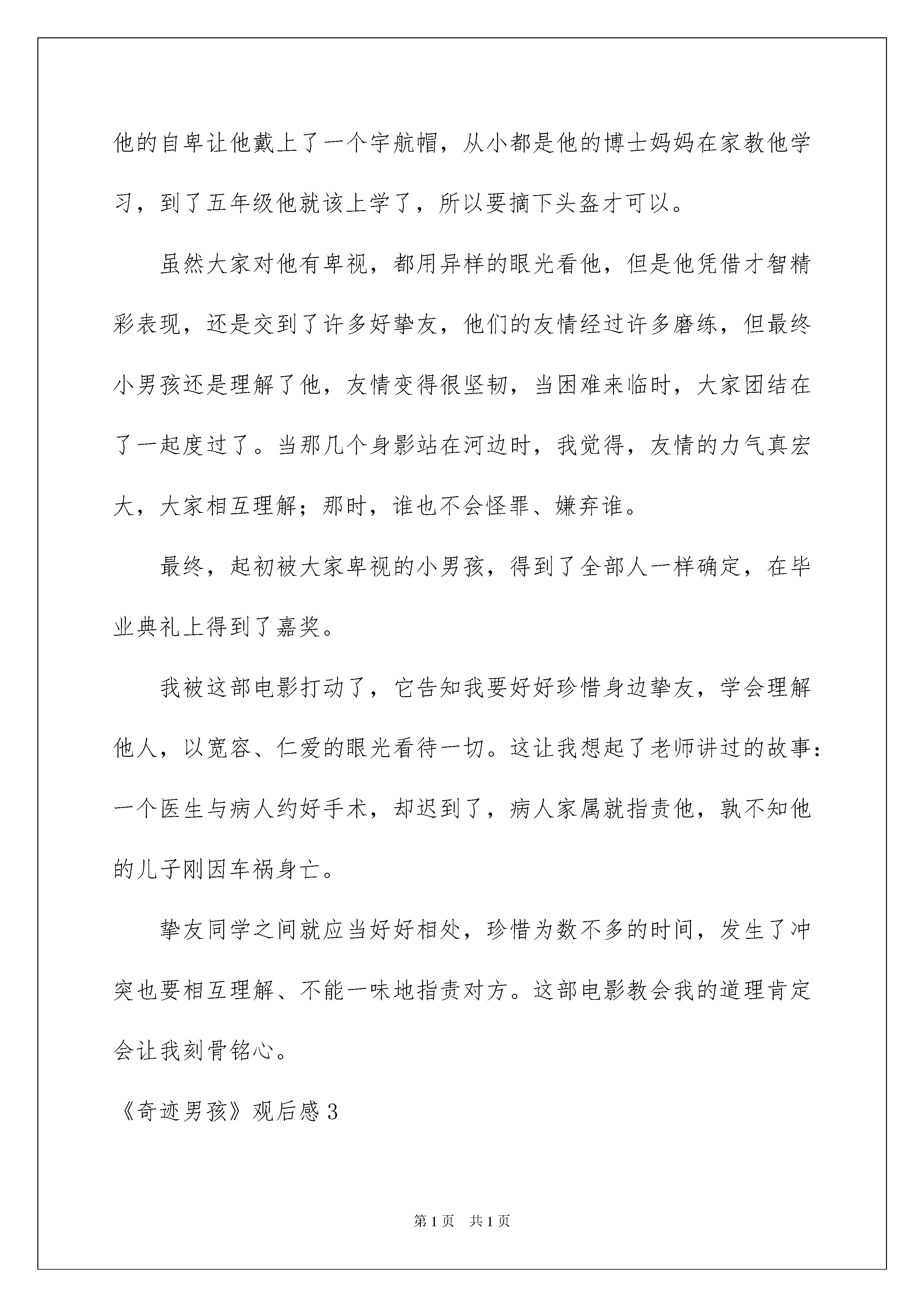 他的自卑让他戴上了一个宇航帽，从小都是他的博士妈妈在家教他学习，到了五年级他就该上学了，所以要摘下头盔才可以。

虽然大家对他有卑视，都用异样的眼光看他，但是他凭借才智精彩表现，还是交到了许多好挚友，他们的友情经过许多磨练，但最终小男孩还是理解了他，友情变得很坚韧，当困难来临时，大家团结在了一起度过了。当那几个身影站在河边时，我觉得，友情的力气真宏大，大家相互理解；那时，谁也不会怪罪、嫌弃谁。

最终，起初被大家卑视的小男孩，得到了全部人一样确定，在毕业典礼上得到了嘉奖。

我被这部电影打动了，它告知我要好好珍惜身边挚友，学会理解他人，以宽容、仁爱的眼光看待一切。这让我想起了老师讲过的故事：一个医生与病人约好手术，却迟到了，病人家属就指责他，孰不知他的儿子刚因车祸身亡。

挚友同学之间就应当好好相处，珍惜为数不多的时间，发生了冲突也要相互理解、不能一味地指责对方。这部电影教会我的道理肯定会让我刻骨铭心。

《奇迹男孩》观后感3

第1页　共1页